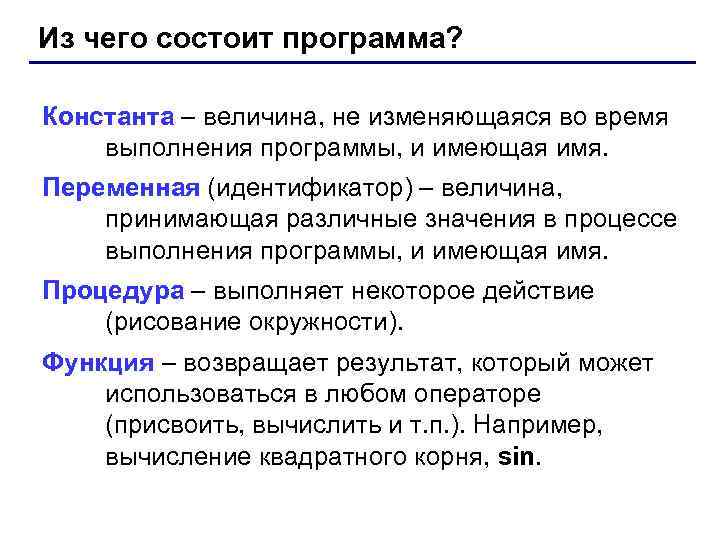 Из чего состоит программа?

Константа – величина, не изменяющаяся во время выполнения программы, и имеющая имя.

Переменная (идентификатор) – величина, принимающая различные значения в процессе выполнения программы, и имеющая имя.

Процедура – выполняет некоторое действие (рисование окружности).

Функция – возвращает результат, который может использоваться в любом операторе (присвоить, вычислить и т.п.). Например, вычисление квадратного корня, sin.